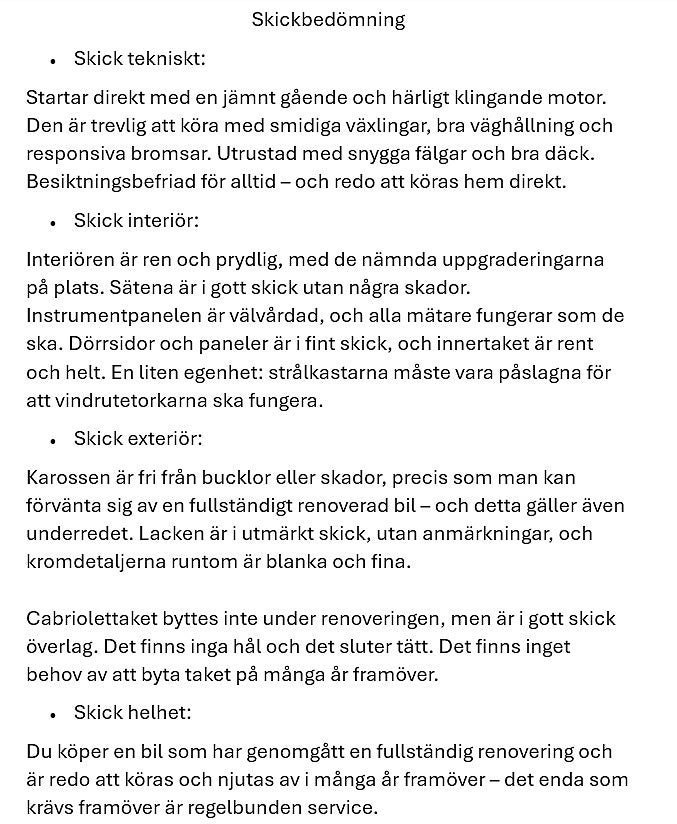 Skickbedömning

• Skick tekniskt:

Startar direkt med en jämnt gående och härligt klingande motor. Den är trevlig att köra med smidiga växlingar, bra väghållning och responsiva bromsar. Utrustad med snygga fälgar och bra däck. Besiktningsbefriad för alltid – och redo att köras hem direkt.

• Skick interiör:

Interiören är ren och prydlig, med de nämnda uppgraderingarna på plats. Sätena är i gott skick utan några skador. Instrumentpanelen är välvårdad, och alla mätare fungerar som de ska. Dörrsidor och paneler är i fint skick, och innertaket är rent och helt. En liten egenhet: strålkastarna måste vara påslagna för att vindrutetorkarna ska fungera.

• Skick exteriör:

Karossen är fri från bucklor eller skador, precis som man kan förvänta sig av en fullständigt renoverad bil – och detta gäller även underredet. Lacken är i utmärkt skick, utan anmärkningar, och kromdetaljerna runtom är blanka och fina.

Cabriolettaket byttes inte under renoveringen, men är i gott skick överlag. Det finns inga hål och det sluter tätt. Det finns inget behov av att byta taket på många år framöver.

• Skick helhet:

Du köper en bil som har genomgått en fullständig renovering och är redo att köras och njutas av i många år framöver – det enda som krävs framöver är regelbunden service.